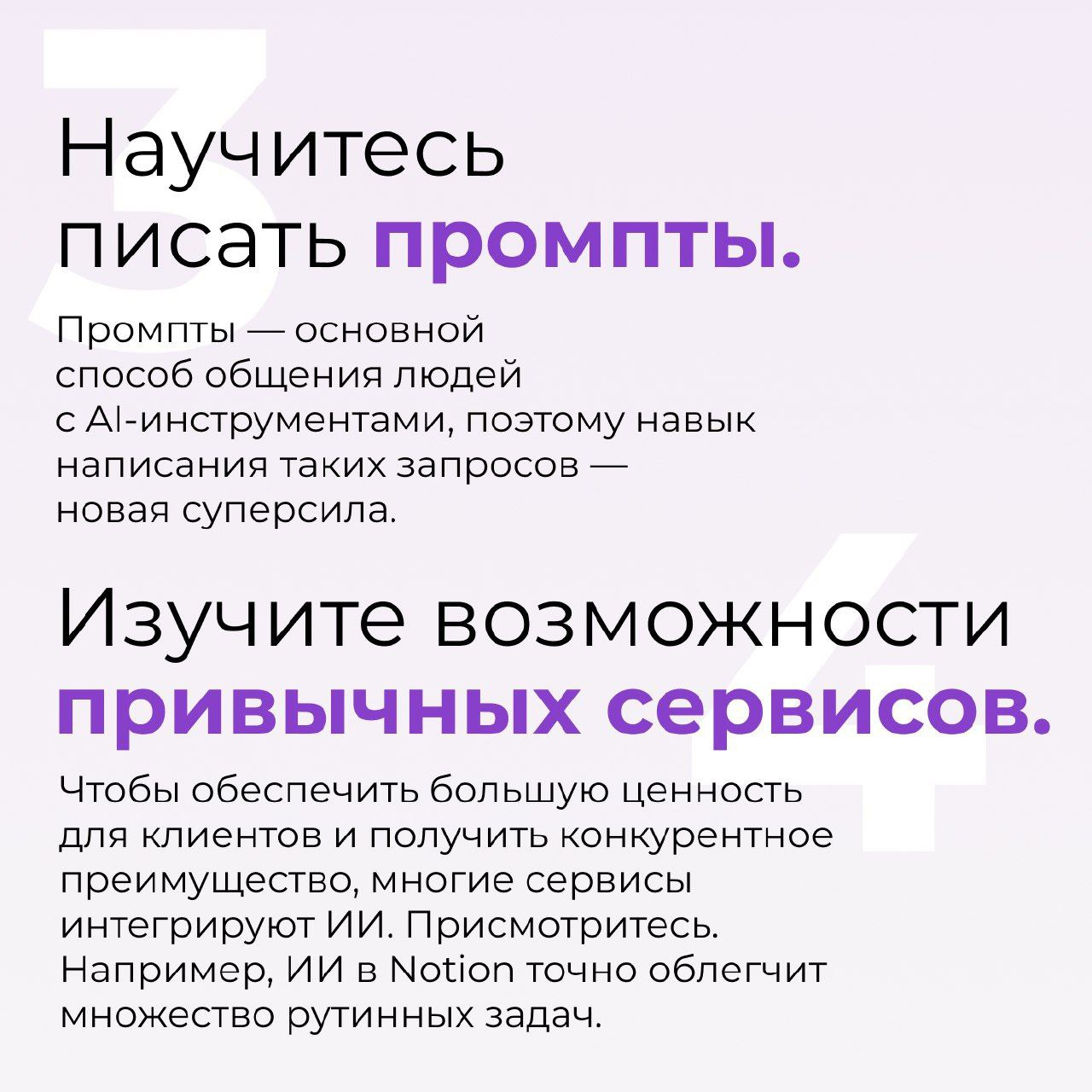 3

Научитесь писать промпты.

Промпты — основной способ общения людей с AI-инструментами, поэтому навык написания таких запросов — новая суперсила.

4

Изучите возможности привычных сервисов.

Чтобы обеспечить большую ценность для клиентов и получить конкурентное преимущество, многие сервисы интегрируют ИИ. Присмотритесь. Например, ИИ в Notion точно облегчит множество рутинных задач.